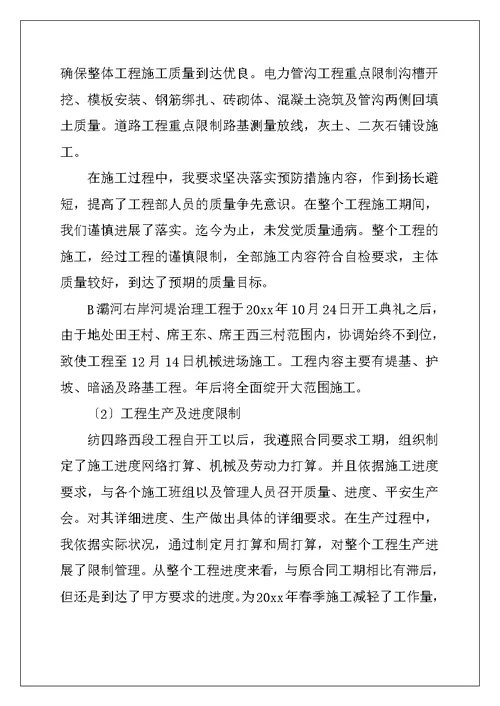 确保整体工程施工质量到达优良。电力管沟工程重点限制沟槽开挖、模板安装、钢筋绑扎、砖砌体、混凝土浇筑及管沟两侧回填土质量。道路工程重点限制路基测量放线，灰土、二灰石铺设施工。

在施工过程中，我要求坚决落实预防措施内容，作到扬长避短，提高了工程部人员的质量争先意识。在整个工程施工期间，我们谨慎进展了落实。迄今为止，未发觉质量通病。整个工程的施工，经过工程的谨慎限制，全部施工内容符合自检要求，主体质量较好，到达了预期的质量目标。

B灞河右岸河堤治理工程于20xx年10月24日开工典礼之后，由于地处田王村、席王东、席王西三村范围内，协调始终不到位，致使工程至12月14日机械进场施工。工程内容主要有堤基、护坡、暗涵及路基工程。年后将全面绽开大范围施工。

〔2〕工程生产及进度限制

纺四路西段工程自开工以后，我遵照合同要求工期，组织制定了施工进度网络打算、机械及劳动力打算。并且依据施工进度要求，与各个施工班组以及管理人员召开质量、进度、平安生产会。对其详细进度、生产做出具体的详细要求。在生产过程中，我依据实际状况，通过制定月打算和周打算，对整个工程生产进展了限制管理。从整个工程进度来看，与原合同工期相比有滞后，但还是到达了甲方要求的进度。为20xx年春季施工减轻了工作量，